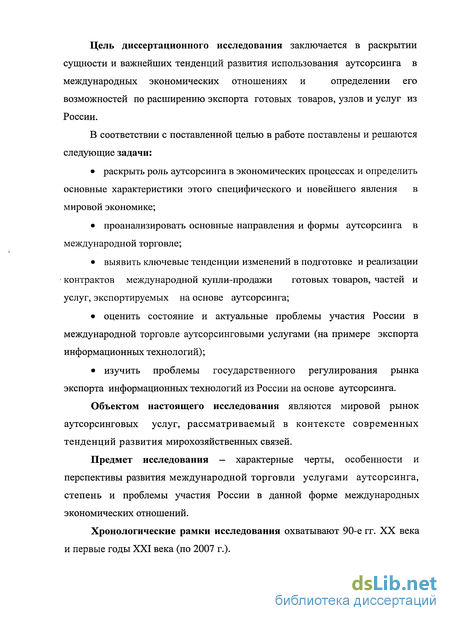 Цель диссертационного исследования заключается в раскрытии сущности и важнейших тенденций развития использования аутсорсинга в международных экономических отношениях и определении его возможностей по расширению экспорта готовых товаров, узлов и услуг из России.

В соответствии с поставленной целью в работе поставлены и решаются следующие задачи:

• раскрыть роль аутсорсинга в экономических процессах и определить основные характеристики этого специфического и новейшего явления в мировой экономике;

• проанализировать основные направления и формы аутсорсинга в международной торговле;

• выявить ключевые тенденции изменений в подготовке и реализации контрактов международной купли-продажи готовых товаров, частей и услуг, экспортируемых на основе аутсорсинга;

• оценить состояние и актуальные проблемы участия России в международной торговле аутсорсинговыми услугами (на примере экспорта информационных технологий);

• изучить проблемы государственного регулирования рынка экспорта информационных технологий из России на основе аутсорсинга.

Объектом настоящего исследования являются мировой рынок аутсорсинговых услуг, рассматриваемый в контексте современных тенденций развития мирохозяйственных связей.

Предмет исследования – характерные черты, особенности и перспективы развития международной торговли услугами аутсорсинга, степень и проблемы участия России в данной форме международных экономических отношений.

Хронологические рамки исследования охватывают 90-е гг. XX века и первые годы XXI века (по 2007 г.).

dsLib.net
библиотека диссертаций